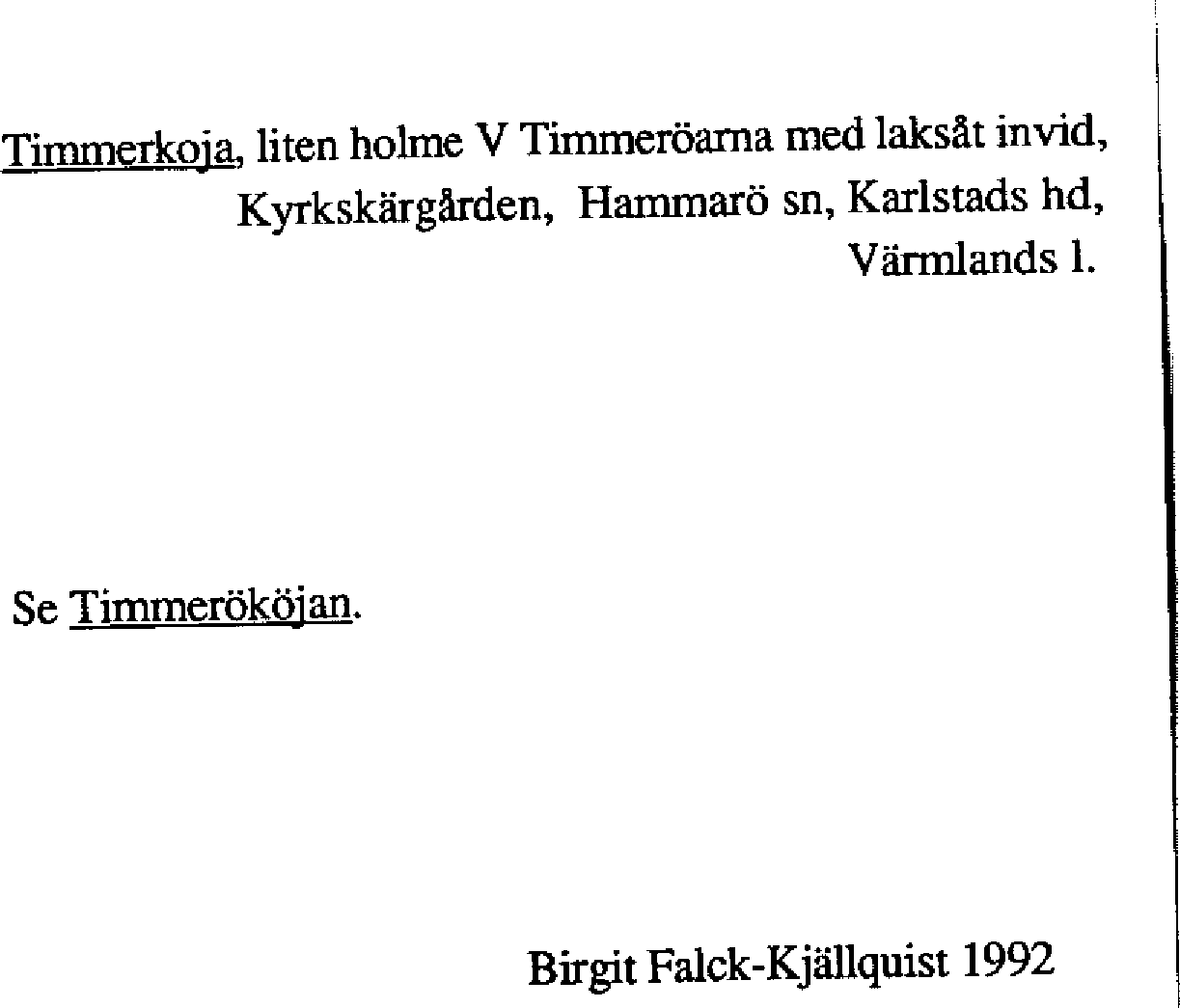 Timmerkoja, liten holme V Timmeröarna med laksåt invid,
Kyrkskärgården, Hammarö sn, Karlstads hd,
Värmlands l.

Se Timmerököjan.

Birgit Falck-Kjällquist 1992